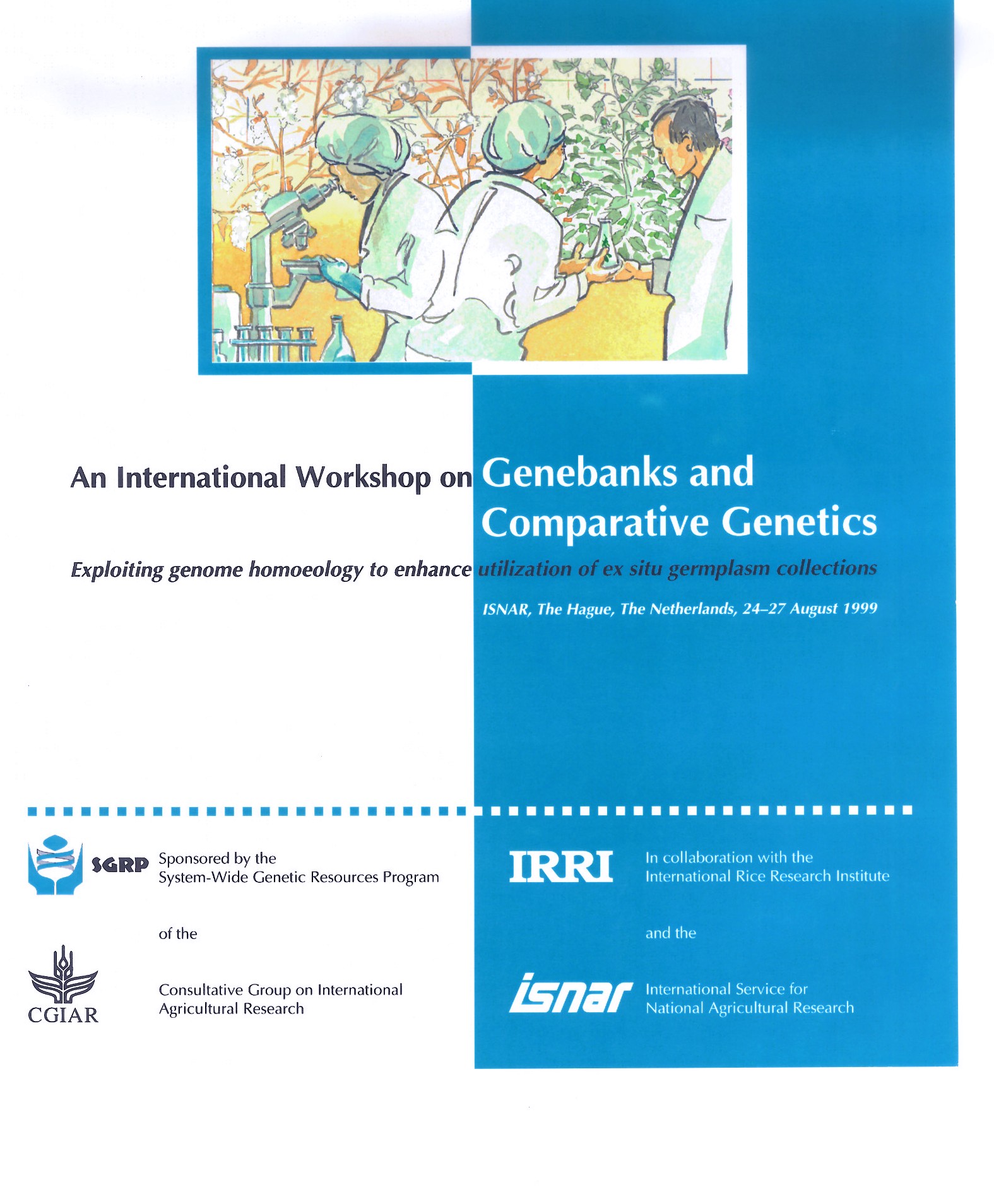 An International Workshop on Genebanks and Comparative Genetics

Exploiting genome homoeology to enhance utilization of ex situ germplasm collections

ISNAR, The Hague, The Netherlands, 24–27 August 1999

SGRP Sponsored by the System-Wide Genetic Resources Program

of the

CGIAR Consultative Group on International Agricultural Research

IRRI In collaboration with the International Rice Research Institute

and the

isnar International Service for National Agricultural Research